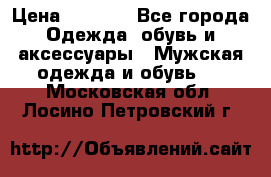 Цена            Все города
Одежда  обувь и аксессуары   Мужская одежда и обувь
Московская обл
Лосино Петровский г

http://Объявлений.сайт